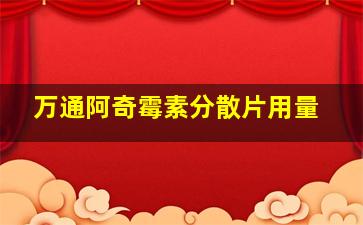 万通阿奇霉素分散片用量